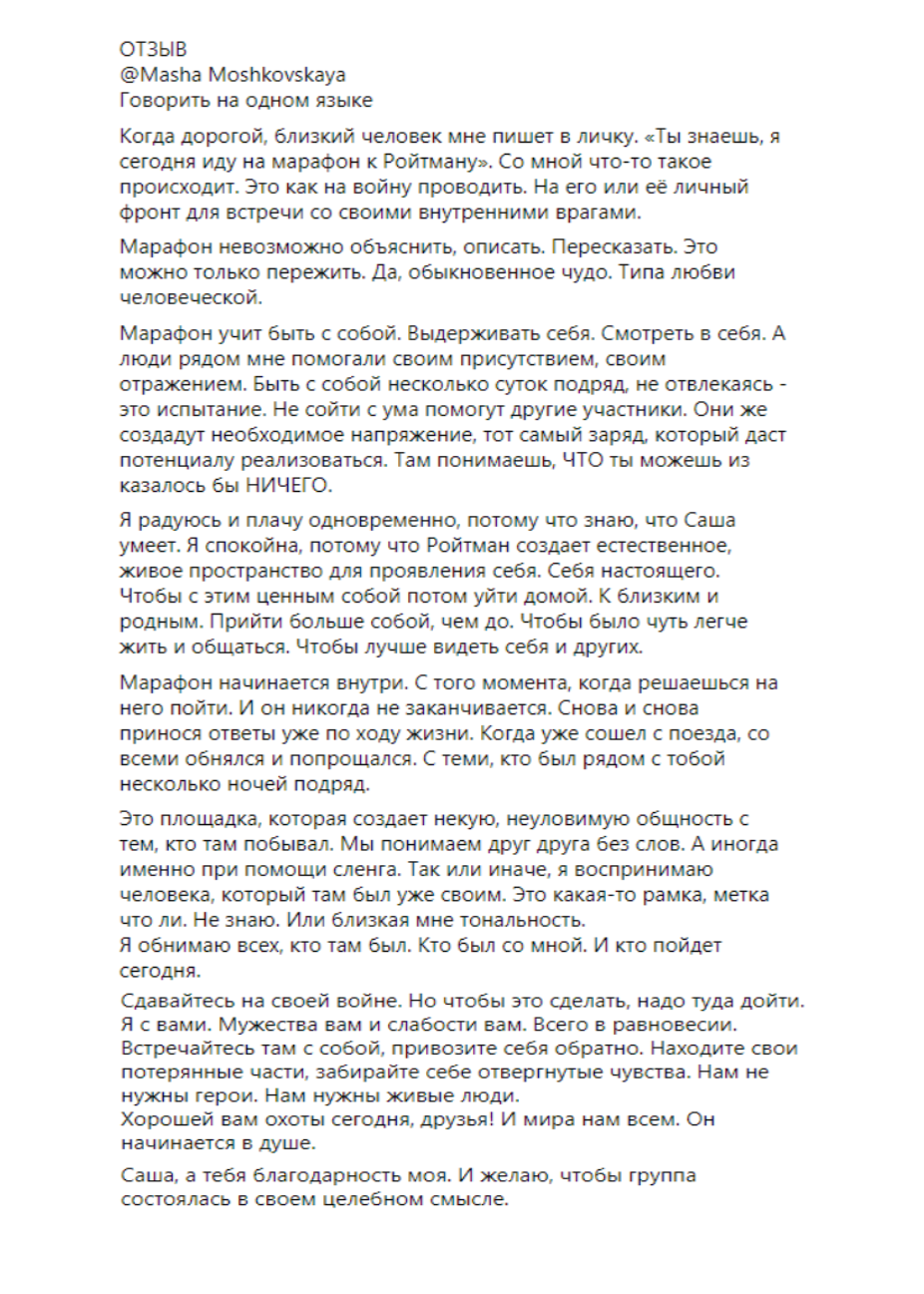 ОТЗЫВ
@Masha Moshkovskaya
Говорить на одном языке

Когда дорогой, близкий человек мне пишет в личку. «Ты знаешь, я сегодня иду на марафон к Ройтману». Со мной что-то такое происходит. Это как на войну проводить. На его или её личный фронт для встречи со своими внутренними врагами.

Марафон невозможно объяснить, описать. Пересказать. Это можно только пережить. Да, обыкновенное чудо. Типа любви человеческой.

Марафон учит быть с собой. Выдерживать себя. Смотреть в себя. А люди рядом мне помогали своим присутствием, своим отражением. Быть с собой несколько суток подряд, не отвлекаясь - это испытание. Не сойти с ума помогут другие участники. Они же создадут необходимое напряжение, тот самый заряд, который даст потенциалу реализоваться. Там понимаешь, ЧТО ты можешь из казалось бы НИЧЕГО.

Я радуюсь и плачу одновременно, потому что знаю, что Саша умеет. Я спокойна, потому что Ройтман создает естественное, живое пространство для проявления себя. Себя настоящего. Чтобы с этим ценным собой потом уйти домой. К близким и родным. Прийти больше собой, чем до. Чтобы было чуть легче жить и общаться. Чтобы лучше видеть себя и других.

Марафон начинается внутри. С того момента, когда решаешься на него пойти. И он никогда не заканчивается. Снова и снова принося ответы уже по ходу жизни. Когда уже сошел с поезда, со всеми обнялся и попрощался. С теми, кто был рядом с тобой несколько ночей подряд.

Это площадка, которая создает некую, неуловимую общность с тем, кто там побывал. Мы понимаем друг друга без слов. А иногда именно при помощи сленга. Так или иначе, я воспринимаю человека, который там был уже своим. Это какая-то рамка, метка что ли. Не знаю. Или близкая мне тональность.
Я обнимаю всех, кто там был. Кто был со мной. И кто пойдет сегодня.

Сдавайтесь на своей войне. Но чтобы это сделать, надо туда дойти. Я с вами. Мужества вам и слабости вам. Всего в равновесии. Встречайтесь там с собой, привозите себя обратно. Находите свои потерянные части, забирайте себе отвергнутые чувства. Нам не нужны герои. Нам нужны живые люди.
Хорошей вам охоты сегодня, друзья! И мира нам всем. Он начинается в душе.

Саша, а тебя благодарность моя. И желаю, чтобы группа состоялась в своем целебном смысле.